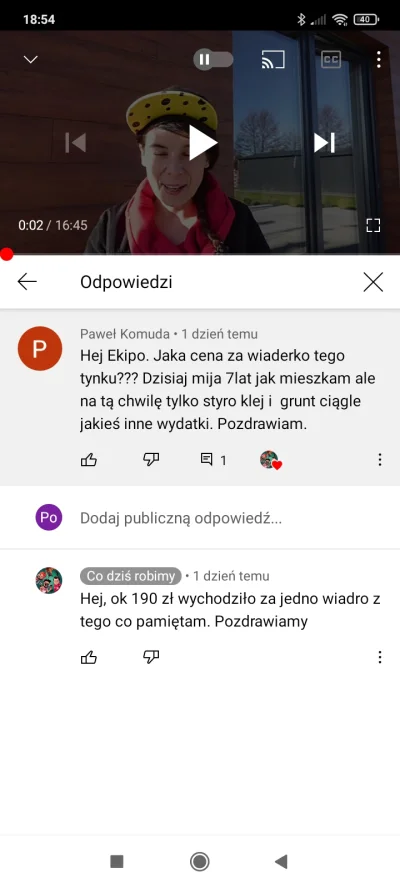 18:54

40

CC

0:02 / 16:45

Odpowiedzi

P

Paweł Komuda • 1 dzień temu

Hej Ekipo. Jaka cena za wiaderko tego tynku??? Dzisiaj mija 7lat jak mieszkam ale na tą chwilę tylko styro klej i grunt ciągle jakieś inne wydatki. Pozdrawiam.

1

Po

Dodaj publiczną odpowiedź...

Co dziś robimy • 1 dzień temu

Hej, ok 190 zł wychodziło za jedno wiadro z tego co pamiętam. Pozdrawiamy